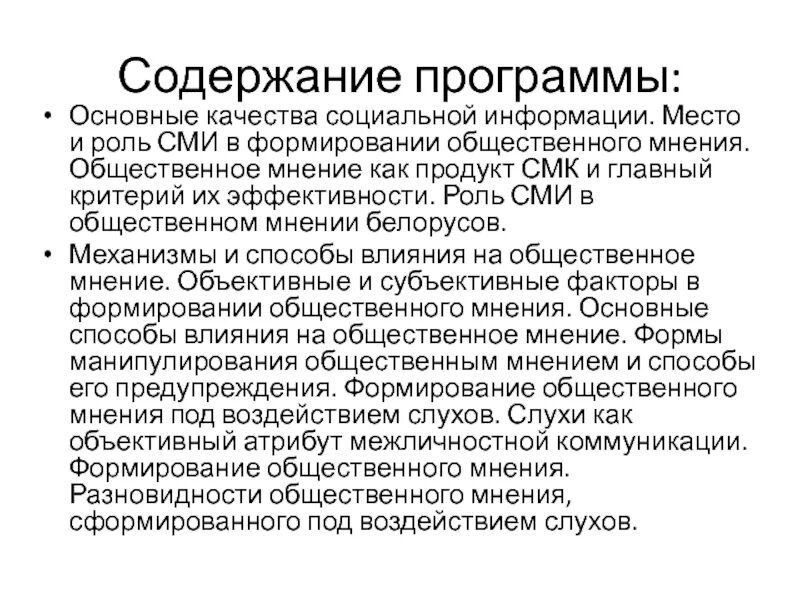 Содержание программы:

• Основные качества социальной информации. Место и роль СМИ в формировании общественного мнения. Общественное мнение как продукт СМК и главный критерий их эффективности. Роль СМИ в общественном мнении белорусов.

• Механизмы и способы влияния на общественное мнение. Объективные и субъективные факторы в формировании общественного мнения. Основные способы влияния на общественное мнение. Формы манипулирования общественным мнением и способы его предупреждения. Формирование общественного мнения под воздействием слухов. Слухи как объективный атрибут межличностной коммуникации. Формирование общественного мнения. Разновидности общественного мнения, сформированного под воздействием слухов.